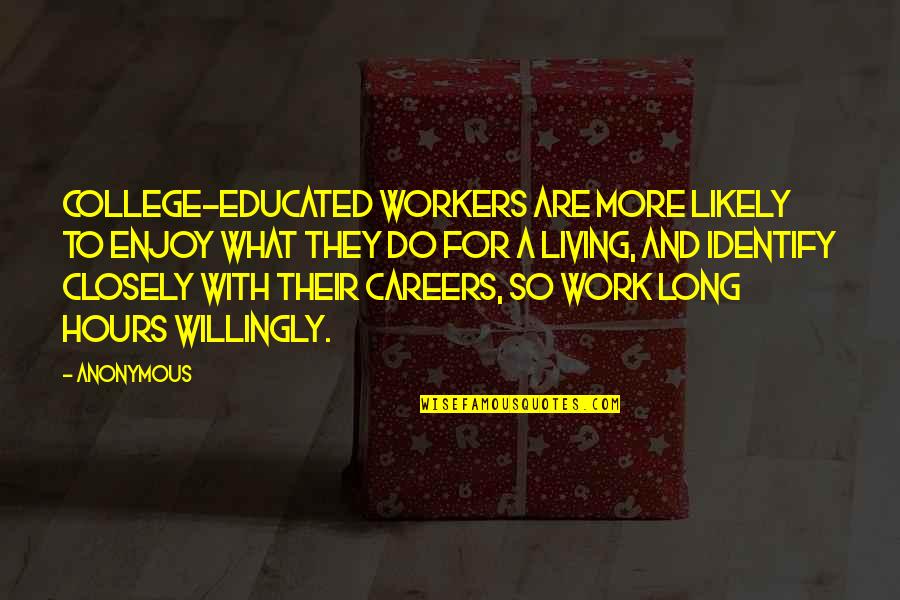 COLLEGE-EDUCATED WORKERS ARE MORE LIKELY TO ENJOY WHAT THEY DO FOR A LIVING, AND IDENTIFY CLOSELY WITH THEIR CAREERS, SO WORK LONG HOURS WILLINGLY.

- ANONYMOUS

WISEFAMOUSQUOTES.COM